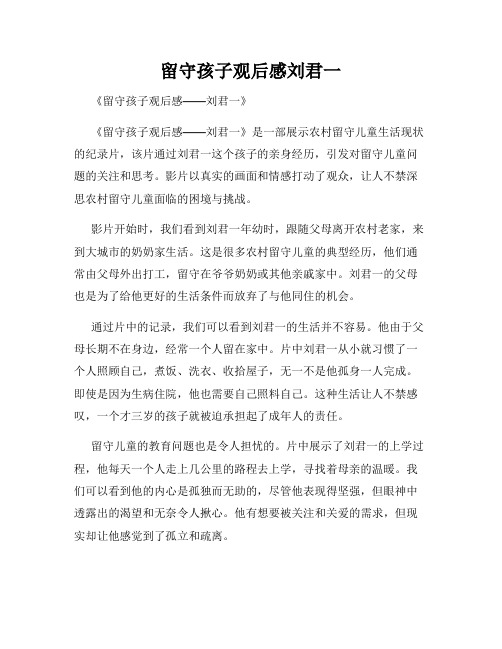 留守孩子观后感刘君一

《留守孩子观后感——刘君一》

《留守孩子观后感——刘君一》是一部展示农村留守儿童生活现状的纪录片，该片通过刘君一这个孩子的亲身经历，引发对留守儿童问题的关注和思考。影片以真实的画面和情感打动了观众，让人不禁深思农村留守儿童面临的困境与挑战。

影片开始时，我们看到刘君一年幼时，跟随父母离开农村老家，来到大城市的奶奶家生活。这是很多农村留守儿童的典型经历，他们通常由父母外出打工，留守在爷爷奶奶或其他亲戚家中。刘君一的父母也是为了给他更好的生活条件而放弃了与他同住的机会。

通过片中的记录，我们可以看到刘君一的生活并不容易。他由于父母长期不在身边，经常一个人留在家中。片中刘君一从小就习惯了一个人照顾自己，煮饭、洗衣、收拾屋子，无一不是他孤身一人完成。即使是因为生病住院，他也需要自己照料自己。这种生活让人不禁感叹，一个才三岁的孩子就被迫承担起了成年人的责任。

留守儿童的教育问题也是令人担忧的。片中展示了刘君一的上学过程，他每天一个人走上几公里的路程去上学，寻找着母亲的温暖。我们可以看到他的内心是孤独而无助的，尽管他表现得坚强，但眼神中透露出的渴望和无奈令人揪心。他有想要被关注和关爱的需求，但现实却让他感觉到了孤立和疏离。